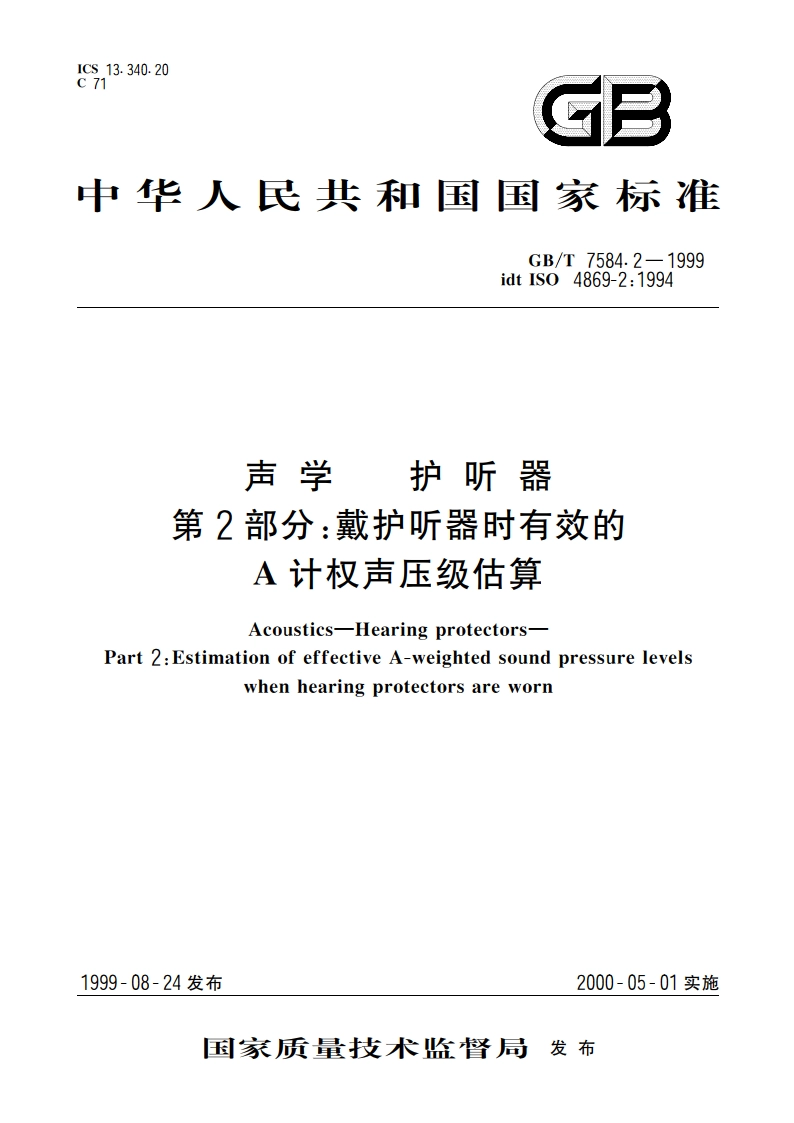 ICS 13.340.20
C 71

GB

中华人民共和国国家标准

GB/T 7584.2—1999
idt ISO 4869-2:1994

声学 护听器
第2部分:戴护听器时有效的
A计权声压级估算

Acoustics—Hearing protectors—
Part 2:Estimation of effective A-weighted sound pressure levels
when hearing protectors are worn

1999-08-24发布

2000-05-01实施

国家质量技术监督局 发布